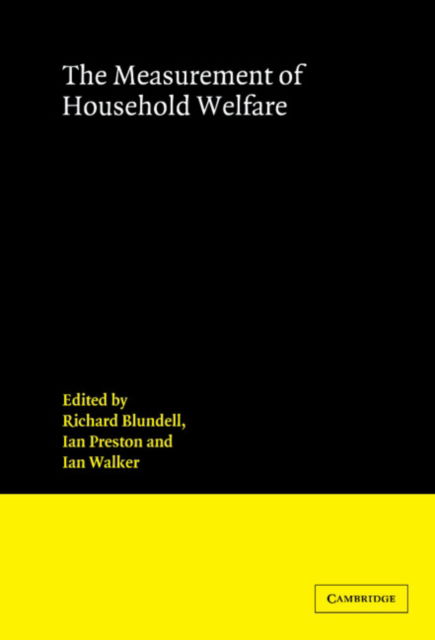 The Measurement of Household Welfare

Edited by
Richard Blundell,
Ian Preston and
Ian Walker

CAMBRIDGE